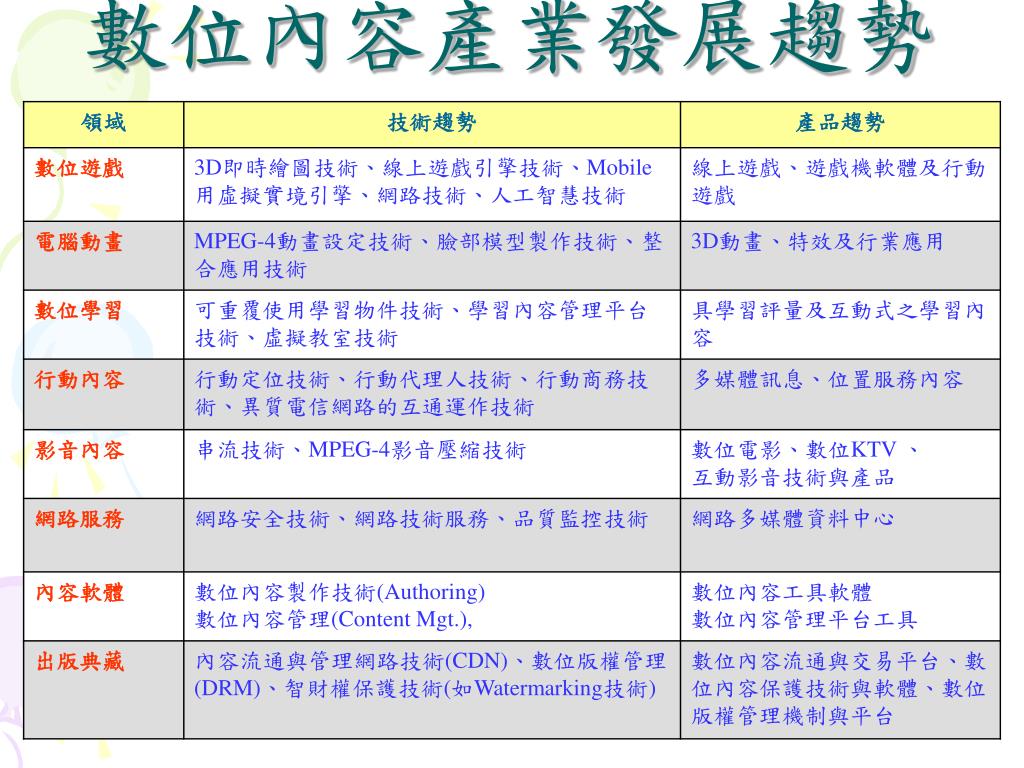 數位內容產業發展趨勢

| 領域 | 技術趨勢 | 產品趨勢 |
|---|---|---|
| 數位遊戲 | 3D即時繪圖技術、線上遊戲引擎技術、Mobile用虛擬實境引擎、網路技術、人工智慧技術 | 線上遊戲、遊戲機軟體及行動遊戲 |
| 電腦動畫 | MPEG-4動畫設定技術、臉部模型製作技術、整合應用技術 | 3D動畫、特效及行業應用 |
| 數位學習 | 可重覆使用學習物件技術、學習內容管理平台技術、虛擬教室技術 | 具學習評量及互動式之學習內容 |
| 行動內容 | 行動定位技術、行動代理人技術、行動商務技術、異質電信網路的互通運作技術 | 多媒體訊息、位置服務內容 |
| 影音內容 | 串流技術、MPEG-4影音壓縮技術 | 數位電影、數位KTV 、互動影音技術與產品 |
| 網路服務 | 網路安全技術、網路技術服務、品質監控技術 | 網路多媒體資料中心 |
| 內容軟體 | 數位內容製作技術(Authoring) 數位內容管理(Content Mgt.), | 數位內容工具軟體 數位內容管理平台工具 |
| 出版典藏 | 內容流通與管理網路技術(CDN)、數位版權管理(DRM)、智財權保護技術(如Watermarking技術) | 數位內容流通與交易平台、數位內容保護技術與軟體、數位版權管理機制與平台 |